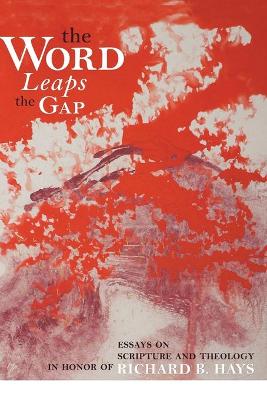 the WORD Leaps the GAP

ESSAYS ON SCRIPTURE AND THEOLOGY IN HONOR OF RICHARD B. HAYS